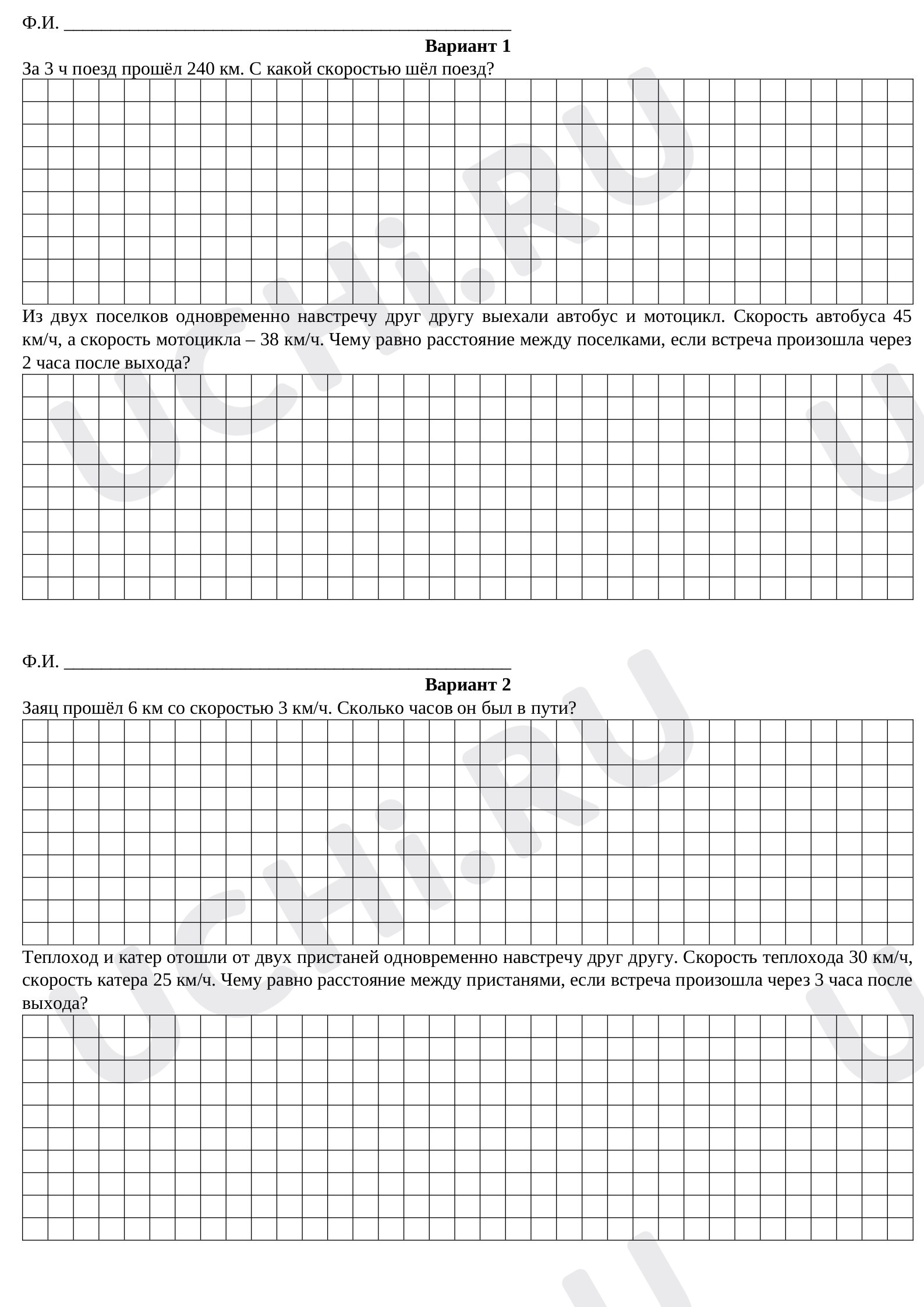 Ф.И. ____

Вариант 1

За 3 ч поезд прошёл 240 км. С какой скоростью шёл поезд?

Из двух поселков одновременно навстречу друг другу выехали автобус и мотоцикл. Скорость автобуса 45 км/ч, а скорость мотоцикла – 38 км/ч. Чему равно расстояние между поселками, если встреча произошла через 2 часа после выхода?

Ф.И. ____

Вариант 2

Заяц прошёл 6 км со скоростью 3 км/ч. Сколько часов он был в пути?

Теплоход и катер отошли от двух пристаней одновременно навстречу друг другу. Скорость теплохода 30 км/ч, скорость катера 25 км/ч. Чему равно расстояние между пристанями, если встреча произошла через 3 часа после выхода?

UCHi.RU